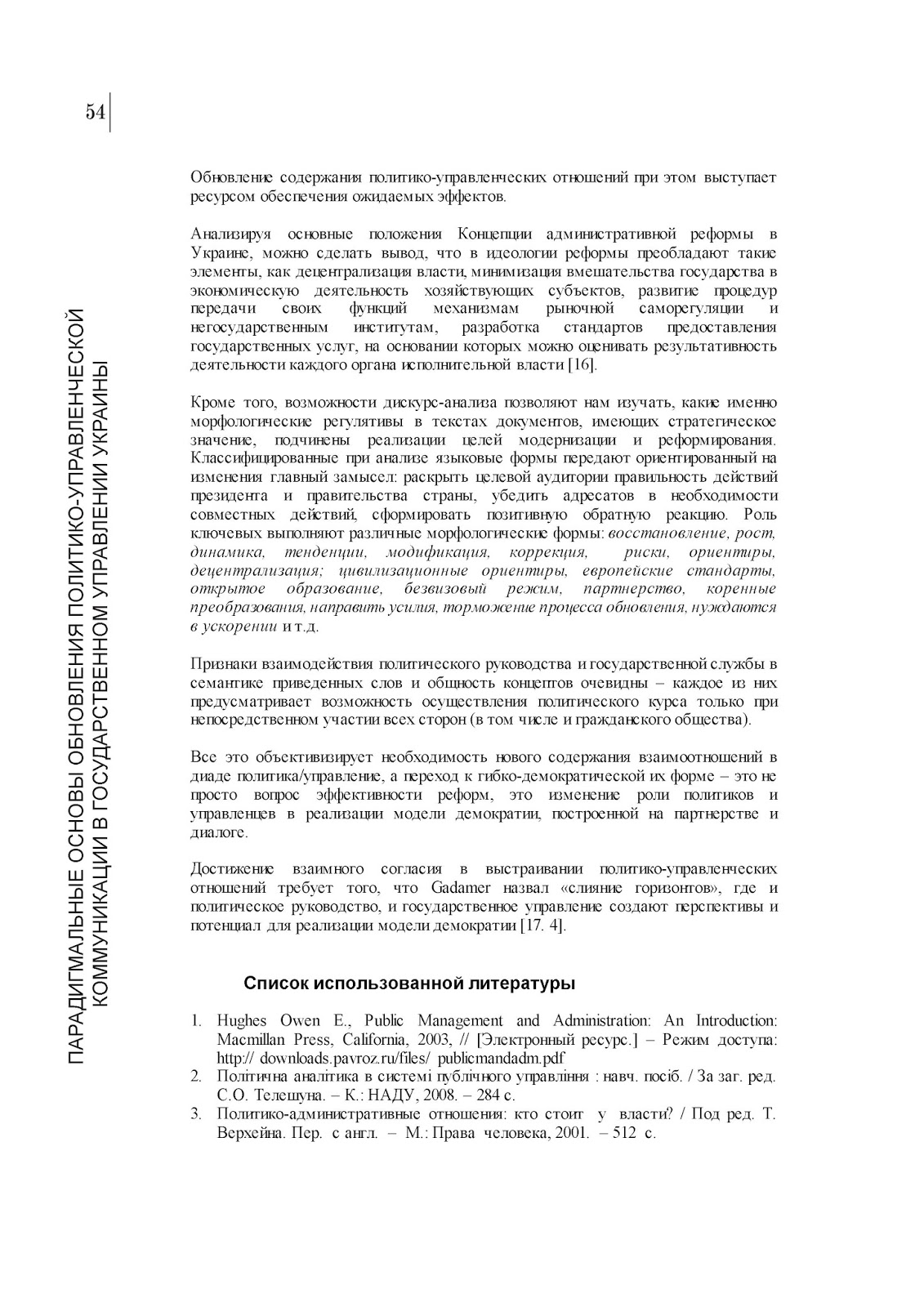 54

ПАРАДИГМАЛЬНЫЕ ОСНОВЫ ОБНОВЛЕНИЯ ПОЛИТИКО-УПРАВЛЕНЧЕСКОЙ КОММУНИКАЦИИ В ГОСУДАРСТВЕННОМ УПРАВЛЕНИИ УКРАИНЫ

Обновление содержания политико-управленческих отношений при этом выступает ресурсом обеспечения ожидаемых эффектов.

Анализируя основные положения Концепции административной реформы в Украине, можно сделать вывод, что в идеологии реформы преобладают такие элементы, как децентрализация власти, минимизация вмешательства государства в экономическую деятельность хозяйствующих субъектов, развитие процедур передачи своих функций механизмам рыночной саморегуляции и негосударственным институтам, разработка стандартов предоставления государственных услуг, на основании которых можно оценивать результативность деятельности каждого органа исполнительной власти [16].

Кроме того, возможности дискурс-анализа позволяют нам изучать, какие именно морфологические регулятивы в текстах документов, имеющих стратегическое значение, подчинены реализации целей модернизации и реформирования. Классифицированные при анализе языковые формы передают ориентированный на изменения главный замысел: раскрыть целевой аудитории правильность действий президента и правительства страны, убедить адресатов в необходимости совместных действий, сформировать позитивную обратную реакцию. Роль ключевых выполняют различные морфологические формы: восстановление, рост, динамика, тенденции, модификация, коррекция, риски, ориентиры, децентрализация; цивилизационные ориентиры, европейские стандарты, открытое образование, безвизовый режим, партнерство, коренные преобразования, направить усилия, торможение процесса обновления, нуждаются в ускорении и т.д.

Признаки взаимодействия политического руководства и государственной службы в семантике приведенных слов и общность концептов очевидны – каждое из них предусматривает возможность осуществления политического курса только при непосредственном участии всех сторон (в том числе и гражданского общества).

Все это объективизирует необходимость нового содержания взаимоотношений в диаде политика/управление, а переход к гибко-демократической их форме – это не просто вопрос эффективности реформ, это изменение роли политиков и управленцев в реализации модели демократии, построенной на партнерстве и диалоге.

Достижение взаимного согласия в выстраивании политико-управленческих отношений требует того, что Gadamer назвал «слияние горизонтов», где и политическое руководство, и государственное управление создают перспективы и потенциал для реализации модели демократии [17. 4].

Список использованной литературы

1. Hughes Owen E., Public Management and Administration: An Introduction: Macmillan Press, California, 2003, // [Электронный ресурс.] – Режим доступа: http:// downloads.pavroz.ru/files/ publicmandadm.pdf
2. Політична аналітика в системі публічного управління : навч. посіб. / За заг. ред. С.О. Телешуна. – К.: НАДУ, 2008. – 284 с.
3. Политико-административные отношения: кто стоит у власти? / Под ред. Т. Верхейна. Пер. с англ. – М.: Права человека, 2001. – 512 с.